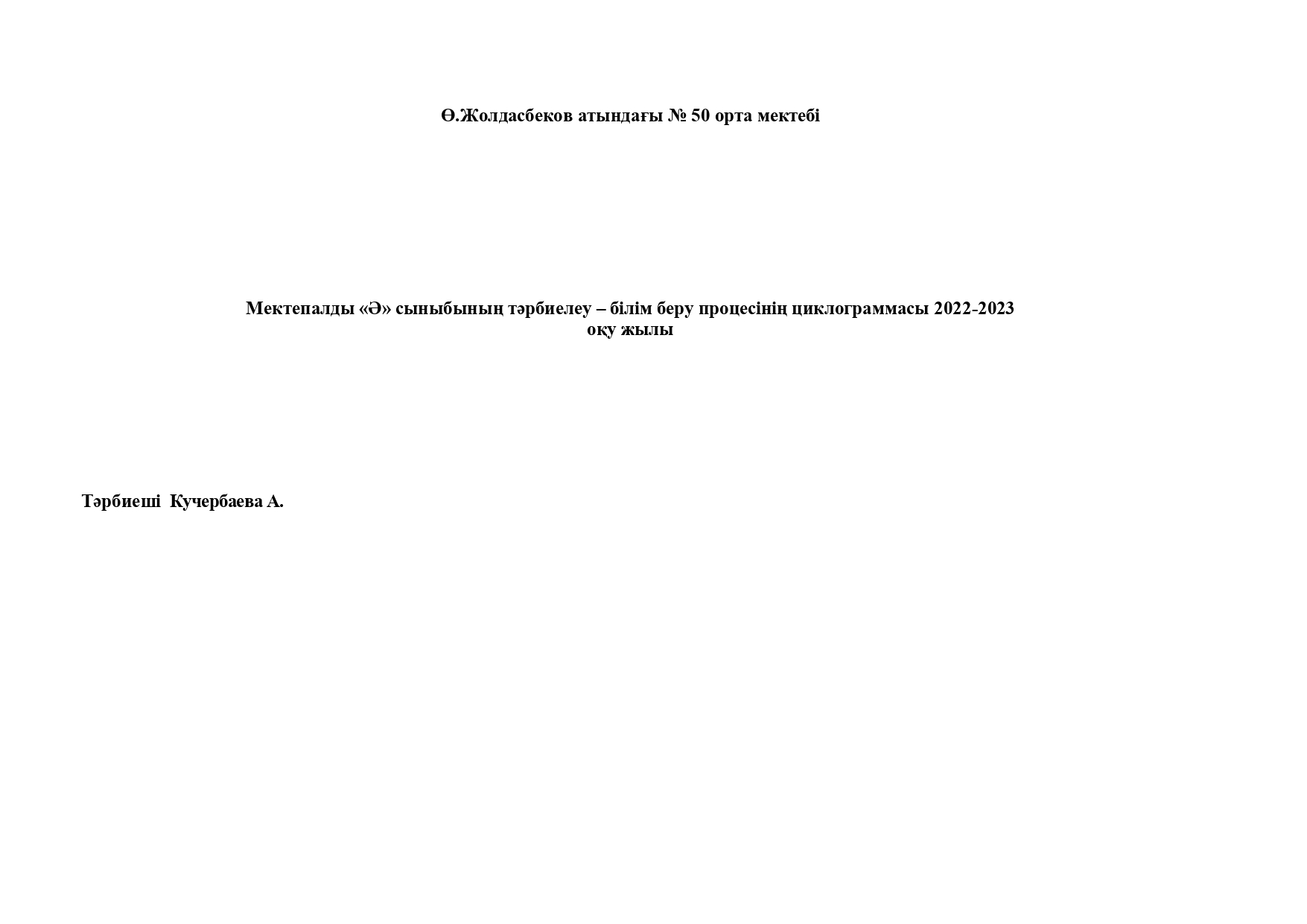 Ө.Жолдасбеков атындағы № 50 орта мектебі

Мектепалды «Ә» сыныбының тәрбиелеу – білім беру процесінің циклограммасы 2022-2023 оқу жылы

Тәрбиеші Кучербаева А.